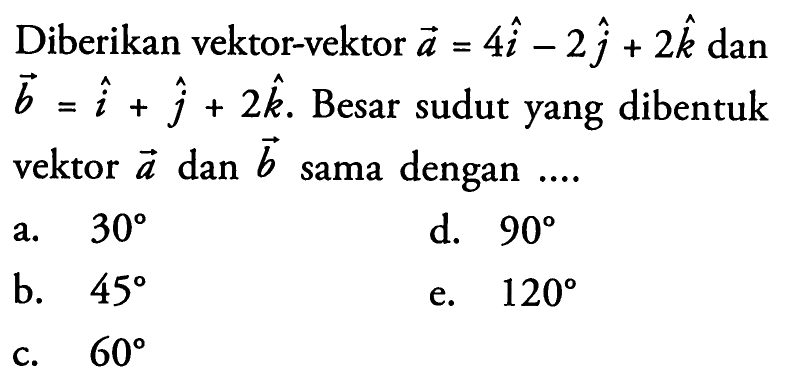 Diberikan vektor-vektor $\vec{a} = 4\hat{i} - 2\hat{j} + 2\hat{k}$ dan $\vec{b} = \hat{i} + \hat{j} + 2\hat{k}$. Besar sudut yang dibentuk vektor $\vec{a}$ dan $\vec{b}$ sama dengan ....

a. $30^\circ$
b. $45^\circ$
c. $60^\circ$
d. $90^\circ$
e. $120^\circ$